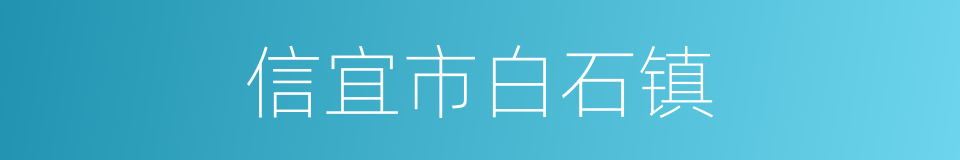 信宜市白石镇